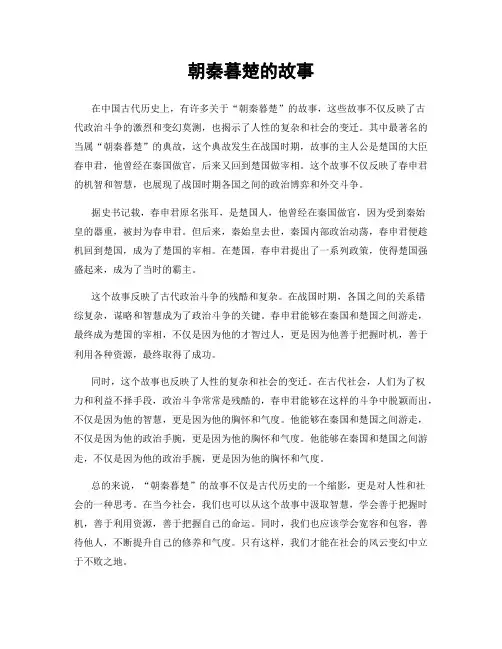 朝秦暮楚的故事

在中国古代历史上，有许多关于“朝秦暮楚”的故事，这些故事不仅反映了古代政治斗争的激烈和变幻莫测，也揭示了人性的复杂和社会的变迁。其中最著名的当属“朝秦暮楚”的典故，这个典故发生在战国时期，故事的主人公是楚国的大臣春申君，他曾经在秦国做官，后来又回到楚国做宰相。这个故事不仅反映了春申君的机智和智慧，也展现了战国时期各国之间的政治博弈和外交斗争。

据史书记载，春申君原名张耳，是楚国人，他曾经在秦国做官，因为受到秦始皇的器重，被封为春申君。但后来，秦始皇去世，秦国内部政治动荡，春申君便趁机回到楚国，成为了楚国的宰相。在楚国，春申君提出了一系列政策，使得楚国强盛起来，成为了当时的霸主。

这个故事反映了古代政治斗争的残酷和复杂。在战国时期，各国之间的关系错综复杂，谋略和智慧成为了政治斗争的关键。春申君能够在秦国和楚国之间游走，最终成为楚国的宰相，不仅是因为他的才智过人，更是因为他善于把握时机，善于利用各种资源，最终取得了成功。

同时，这个故事也反映了人性的复杂和社会的变迁。在古代社会，人们为了权力和利益不择手段，政治斗争常常是残酷的，春申君能够在这样的斗争中脱颖而出，不仅是因为他的智慧，更是因为他的胸怀和气度。他能够在秦国和楚国之间游走，不仅是因为他的政治手腕，更是因为他的胸怀和气度。他能够在秦国和楚国之间游走，不仅是因为他的政治手腕，更是因为他的胸怀和气度。

总的来说，“朝秦暮楚”的故事不仅是古代历史的一个缩影，更是对人性和社会的一种思考。在当今社会，我们也可以从这个故事中汲取智慧，学会善于把握时机，善于利用资源，善于把握自己的命运。同时，我们也应该学会宽容和包容，善待他人，不断提升自己的修养和气度。只有这样，我们才能在社会的风云变幻中立于不败之地。